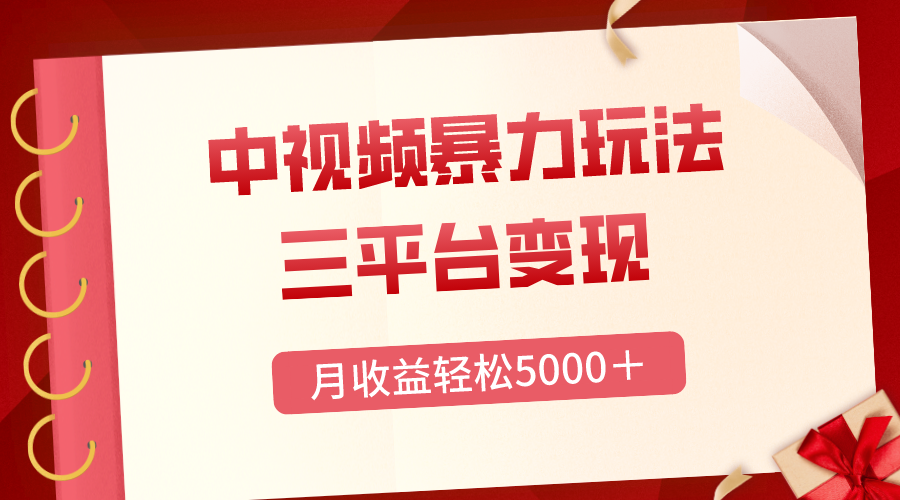 中视频暴力玩法
三平台变现
月收益轻松5000＋